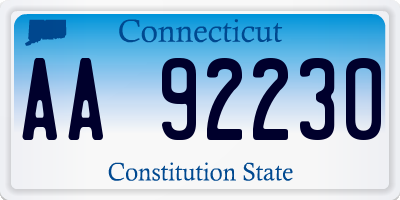 Connecticut

AA 92230

Constitution State